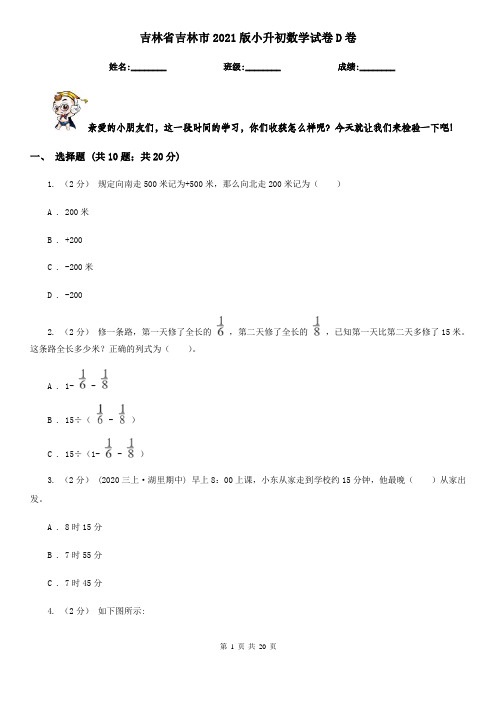 吉林省吉林市2021版小升初数学试卷D卷

姓名:________ 班级:________ 成绩:________

亲爱的小朋友们，这一段时间的学习，你们收获怎么样呢？今天就让我们来检验一下吧!

一、 选择题 (共10题；共20分)

1. （2分） 规定向南走500米记为+500米，那么向北走200米记为（　　）

A . 200米

B . +200

C . -200米

D . -200

2. （2分） 修一条路，第一天修了全长的 $\frac{1}{6}$ ，第二天修了全长的 $\frac{1}{8}$ ，已知第一天比第二天多修了15米。这条路全长多少米？正确的列式为（　　）。

A . 1- $\frac{1}{6}$ - $\frac{1}{8}$

B . 15÷（ $\frac{1}{6}$ - $\frac{1}{8}$ ）

C . 15÷（1- $\frac{1}{6}$ - $\frac{1}{8}$ ）

3. （2分） (2020三上·湖里期中) 早上8：00上课，小东从家走到学校约15分钟，他最晚（　　）从家出发。

A . 8时15分

B . 7时55分

C . 7时45分

4. （2分） 如下图所示:

第 1 页 共 20 页